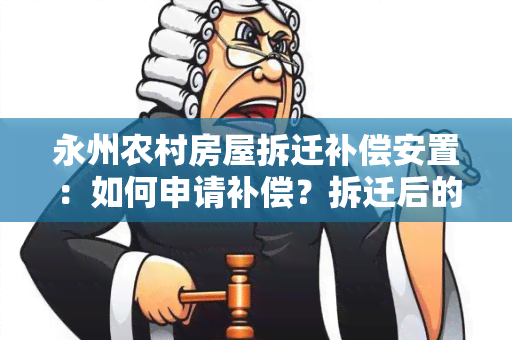 永州农村房屋拆迁补偿安置：如何申请补偿？拆迁后的